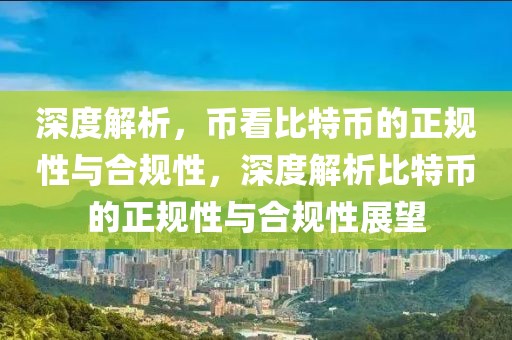 深度解析，币看比特币的正规性与合规性，深度解析比特币的正规性与合规性展望